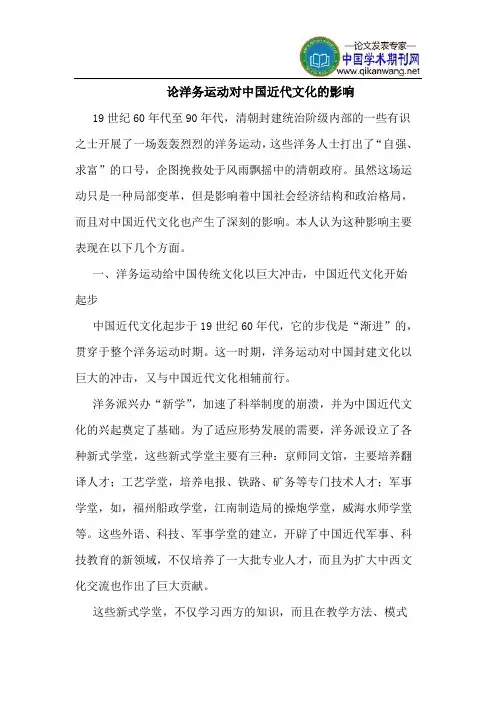 —论文发表专家—
中国学术期刊网
www.qikanwang.net

论洋务运动对中国近代文化的影响

19 世纪 60 年代至 90 年代，清朝封建统治阶级内部的一些有识之士开展了一场轰轰烈烈的洋务运动，这些洋务人士打出了“自强、求富”的口号，企图挽救处于风雨飘摇中的清朝政府。虽然这场运动只是一种局部变革，但是影响着中国社会经济结构和政治格局，而且对中国近代文化也产生了深刻的影响。本人认为这种影响主要表现在以下几个方面。

一、洋务运动给中国传统文化以巨大冲击，中国近代文化开始起步

中国近代文化起步于 19 世纪 60 年代，它的步伐是“渐进”的，贯穿于整个洋务运动时期。这一时期，洋务运动对中国封建文化以巨大的冲击，又与中国近代文化相辅前行。

洋务派兴办“新学”，加速了科举制度的崩溃，并为中国近代文化的兴起奠定了基础。为了适应形势发展的需要，洋务派设立了各种新式学堂，这些新式学堂主要有三种：京师同文馆，主要培养翻译人才；工艺学堂，培养电报、铁路、矿务等专门技术人才；军事学堂，如，福州船政学堂，江南制造局的操炮学堂，威海水师学堂等。这些外语、科技、军事学堂的建立，开辟了中国近代军事、科技教育的新领域，不仅培养了一大批专业人才，而且为扩大中西文化交流也作出了巨大贡献。

这些新式学堂，不仅学习西方的知识，而且在教学方法、模式